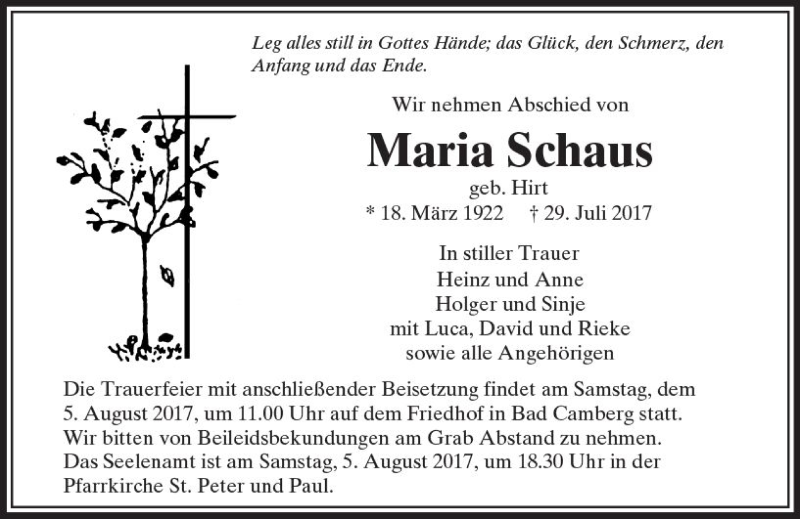 Leg alles still in Gottes Hände; das Glück, den Schmerz, den Anfang und das Ende.

Wir nehmen Abschied von

Maria Schaus

geb. Hirt

* 18. März 1922 † 29. Juli 2017

In stiller Trauer
Heinz und Anne
Holger und Sinje
mit Luca, David und Rieke
sowie alle Angehörigen

Die Trauerfeier mit anschließender Beisetzung findet am Samstag, dem 5. August 2017, um 11.00 Uhr auf dem Friedhof in Bad Camberg statt. Wir bitten von Beileidsbekundungen am Grab Abstand zu nehmen. Das Seelenamt ist am Samstag, 5. August 2017, um 18.30 Uhr in der Pfarrkirche St. Peter und Paul.